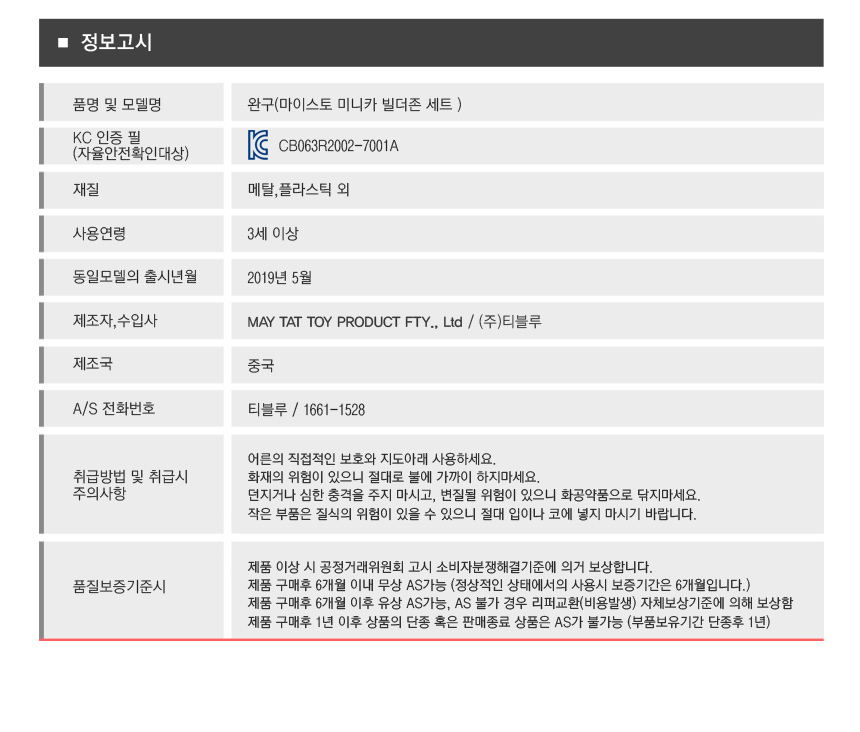 ■ 정보고시

품명 및 모델명
완구(마이스토 미니카 빌더존 세트 )

KC 인증 필
(자율안전확인대상)
CB063R2002-7001A

재질
메탈,플라스틱 외

사용연령
3세 이상

동일모델의 출시년월
2019년 5월

제조자,수입사
MAY TAT TOY PRODUCT FTY., Ltd / (주)티블루

제조국
중국

A/S 전화번호
티블루 / 1661-1528

취급방법 및 취급시
주의사항
어른의 직접적인 보호와 지도아래 사용하세요.
화재의 위험이 있으니 절대로 불에 가까이 하지마세요.
던지거나 심한 충격을 주지 마시고, 변질될 위험이 있으니 화공약품으로 닦지마세요.
작은 부품은 질식의 위험이 있을 수 있으니 절대 입이나 코에 넣지 마시기 바랍니다.

품질보증기준시
제품 이상 시 공정거래위원회 고시 소비자분쟁해결기준에 의거 보상합니다.
제품 구매후 6개월 이내 무상 AS가능 (정상적인 상태에서의 사용시 보증기간은 6개월입니다.)
제품 구매후 6개월 이후 유상 AS가능, AS 불가 경우 리퍼교환(비용발생) 자체보상기준에 의해 보상함
제품 구매후 1년 이후 상품의 단종 혹은 판매종료 상품은 AS가 불가능 (부품보유기간 단종후 1년)